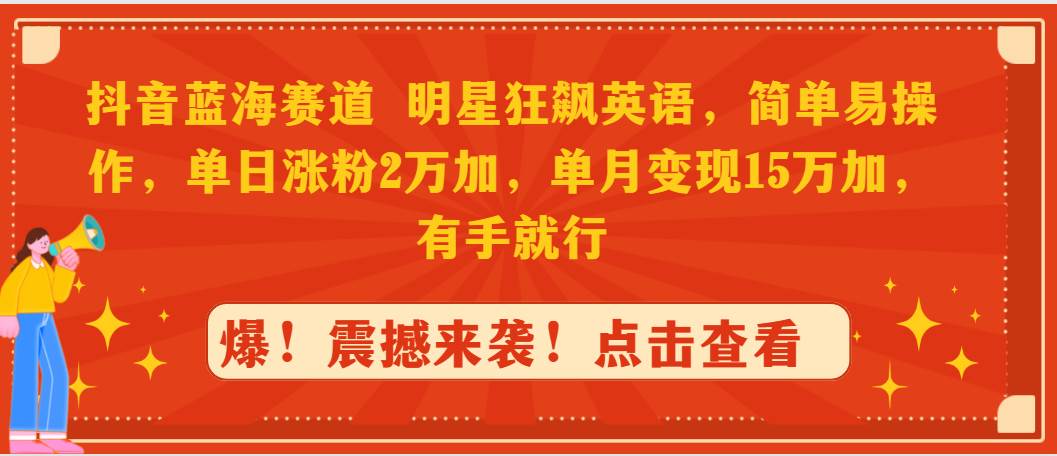 抖音蓝海赛道 明星狂飙英语，简单易操作，单日涨粉2万加，单月变现15万加，有手就行

爆！震撼来袭！点击查看